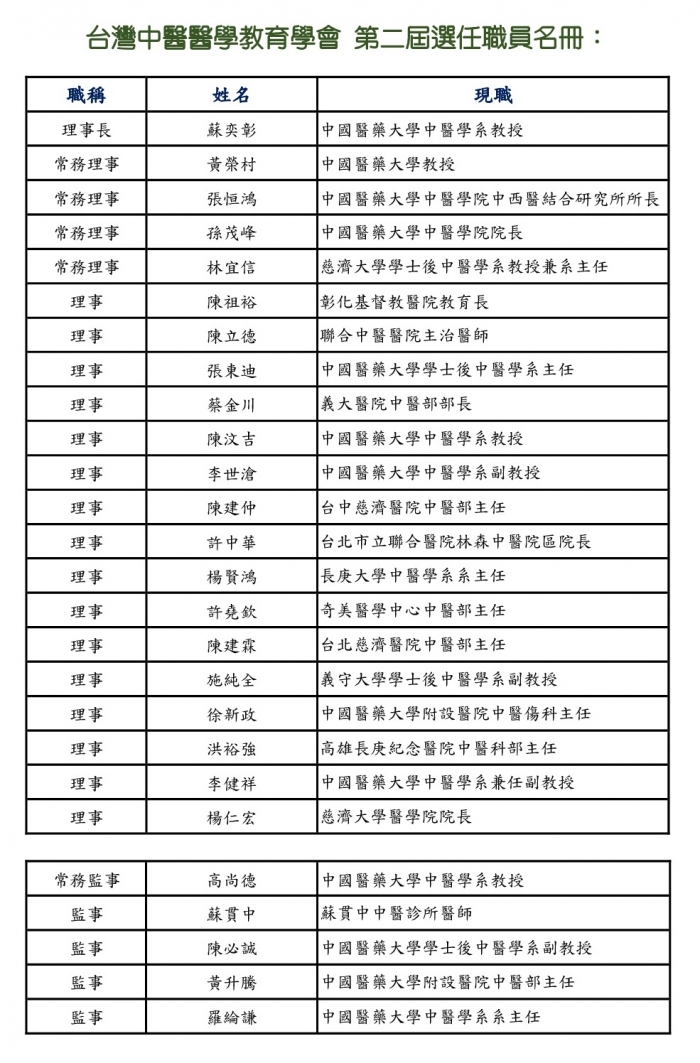 台灣中醫醫學教育學會 第二屆選任職員名冊：

| 職稱 | 姓名 | 現職 |
|---|---|---|
| 理事長 | 蘇奕彰 | 中國醫藥大學中醫學系教授 |
| 常務理事 | 黃榮村 | 中國醫藥大學教授 |
| 常務理事 | 張恒鴻 | 中國醫藥大學中醫學院中西醫結合研究所所長 |
| 常務理事 | 孫茂峰 | 中國醫藥大學中醫學院院長 |
| 常務理事 | 林宜信 | 慈濟大學學士後中醫學系教授兼系主任 |
| 理事 | 陳祖裕 | 彰化基督教醫院教育長 |
| 理事 | 陳立德 | 聯合中醫醫院主治醫師 |
| 理事 | 張東迪 | 中國醫藥大學學士後中醫學系主任 |
| 理事 | 蔡金川 | 義大醫院中醫部部長 |
| 理事 | 陳汶吉 | 中國醫藥大學中醫學系教授 |
| 理事 | 李世滄 | 中國醫藥大學中醫學系副教授 |
| 理事 | 陳建仲 | 台中慈濟醫院中醫部主任 |
| 理事 | 許中華 | 台北市立聯合醫院林森中醫院區院長 |
| 理事 | 楊賢鴻 | 長庚大學中醫學系系主任 |
| 理事 | 許堯欽 | 奇美醫學中心中醫部主任 |
| 理事 | 陳建霖 | 台北慈濟醫院中醫部主任 |
| 理事 | 施純全 | 義守大學學士後中醫學系副教授 |
| 理事 | 徐新政 | 中國醫藥大學附設醫院中醫傷科主任 |
| 理事 | 洪裕強 | 高雄長庚紀念醫院中醫科部主任 |
| 理事 | 李健祥 | 中國醫藥大學中醫學系兼任副教授 |
| 理事 | 楊仁宏 | 慈濟大學醫學院院長 |

| 常務監事 | 高尚德 | 中國醫藥大學中醫學系教授 |
|---|---|---|
| 監事 | 蘇貫中 | 蘇貫中中醫診所醫師 |
| 監事 | 陳必誠 | 中國醫藥大學學士後中醫學系副教授 |
| 監事 | 黃升騰 | 中國醫藥大學附設醫院中醫部主任 |
| 監事 | 羅綸謙 | 中國醫藥大學中醫學系系主任 |